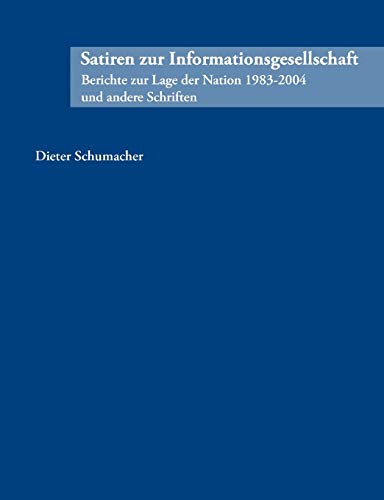 Satiren zur Informationsgesellschaft
Berichte zur Lage der Nation 1983-2004
und andere Schriften

Dieter Schumacher